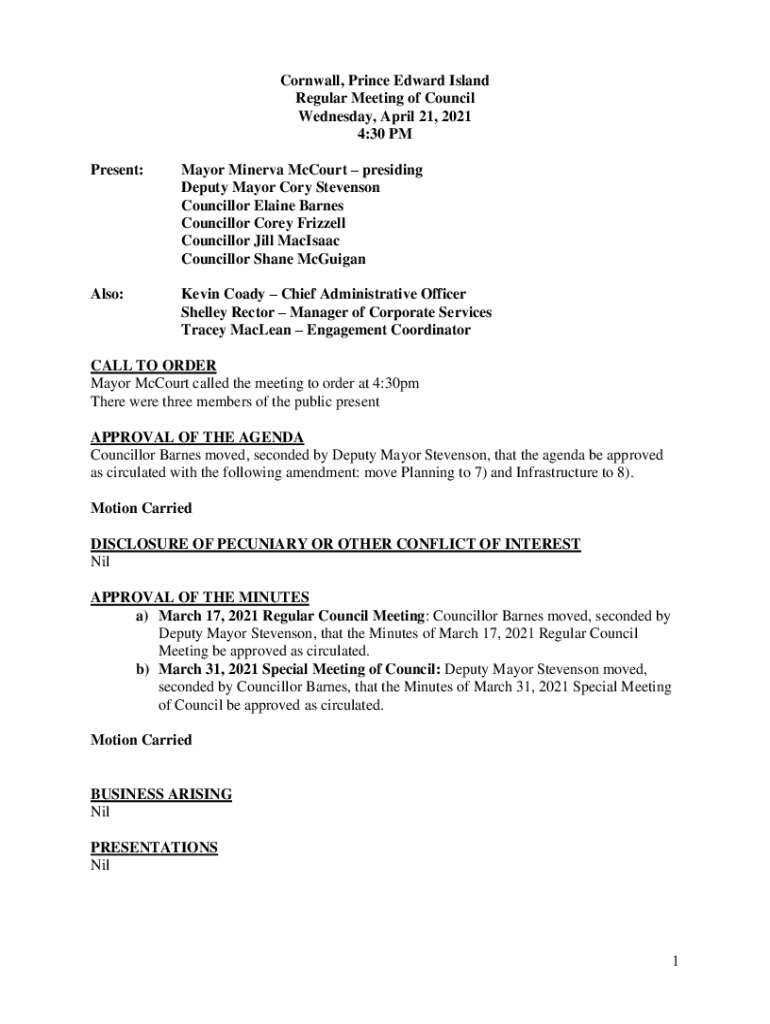 Cornwall, Prince Edward Island
Regular Meeting of Council
Wednesday, April 21, 2021
4:30 PM

Present: Mayor Minerva McCourt – presiding
Deputy Mayor Cory Stevenson
Councillor Elaine Barnes
Councillor Corey Frizzell
Councillor Jill MacIsaac
Councillor Shane McGuigan

Also: Kevin Coady – Chief Administrative Officer
Shelley Rector – Manager of Corporate Services
Tracey MacLean – Engagement Coordinator

CALL TO ORDER
Mayor McCourt called the meeting to order at 4:30pm
There were three members of the public present

APPROVAL OF THE AGENDA
Councillor Barnes moved, seconded by Deputy Mayor Stevenson, that the agenda be approved as circulated with the following amendment: move Planning to 7) and Infrastructure to 8).

Motion Carried

DISCLOSURE OF PECUNIARY OR OTHER CONFLICT OF INTEREST
Nil

APPROVAL OF THE MINUTES
a) March 17, 2021 Regular Council Meeting: Councillor Barnes moved, seconded by Deputy Mayor Stevenson, that the Minutes of March 17, 2021 Regular Council Meeting be approved as circulated.
b) March 31, 2021 Special Meeting of Council: Deputy Mayor Stevenson moved, seconded by Councillor Barnes, that the Minutes of March 31, 2021 Special Meeting of Council be approved as circulated.

Motion Carried

BUSINESS ARISING
Nil

PRESENTATIONS
Nil

1